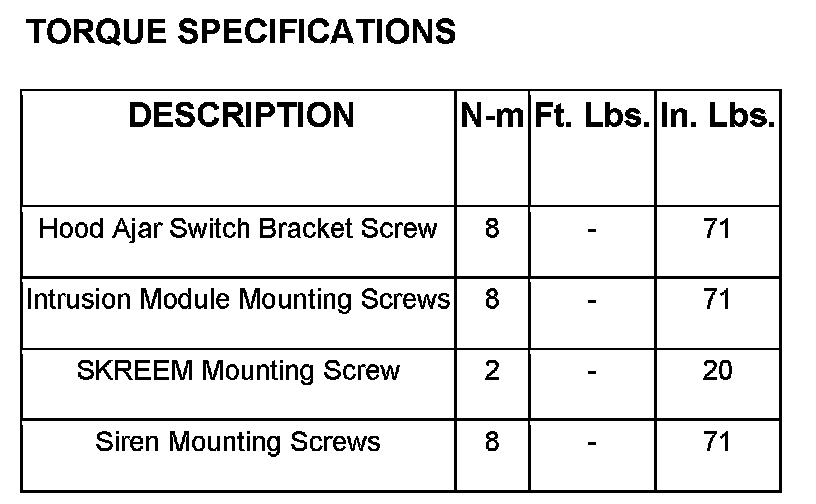 TORQUE SPECIFICATIONS

| DESCRIPTION | N-m | Ft. Lbs. | In. Lbs. |
|---|---|---|---|
| Hood Ajar Switch Bracket Screw | 8 | - | 71 |
| Intrusion Module Mounting Screws | 8 | - | 71 |
| SKREEM Mounting Screw | 2 | - | 20 |
| Siren Mounting Screws | 8 | - | 71 |